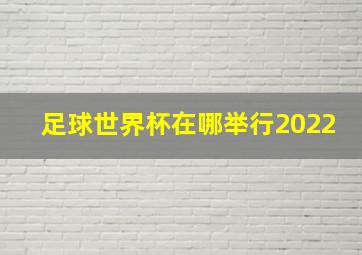 足球世界杯在哪举行2022